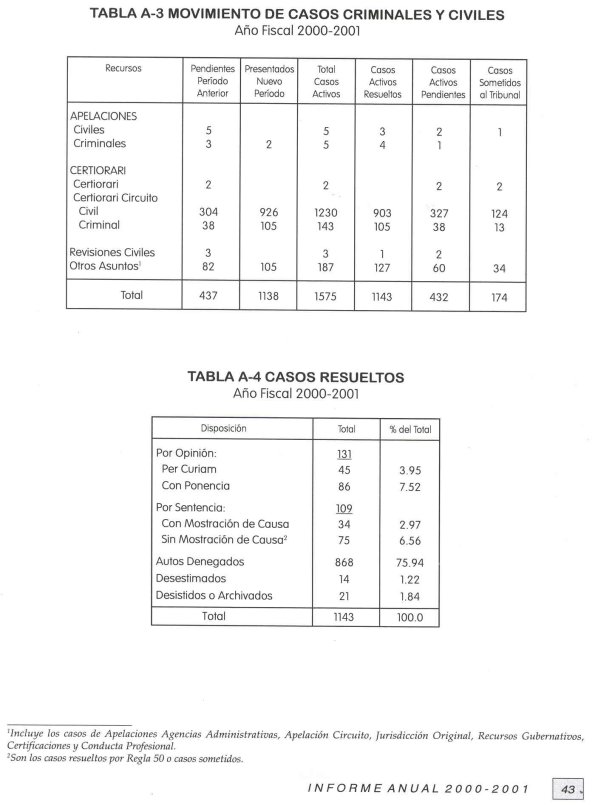 TABLA A-3 MOVIMIENTO DE CASOS CRIMINALES Y CIVILES
Año Fiscal 2000-2001

| Recursos | Pendientes Período Anterior | Presentados Nuevo Período | Total Casos Activos | Casos Activos Resueltos | Casos Activos Pendientes | Casos Sometidos al Tribunal |
|---|---|---|---|---|---|---|
| APELACIONES | | | | | | |
| Civiles | 5 | | 5 | 3 | 2 | 1 |
| Criminales | 3 | 2 | 5 | 4 | 1 | |
| CERTIORARI | | | | | | |
| Certiorari | 2 | | 2 | | 2 | 2 |
| Certiorari Circuito | | | | | | |
| Civil | 304 | 926 | 1230 | 903 | 327 | 124 |
| Criminal | 38 | 105 | 143 | 105 | 38 | 13 |
| Revisiones Civiles | 3 | | 3 | 1 | 2 | |
| Otros Asuntos$^1$ | 82 | 105 | 187 | 127 | 60 | 34 |
| Total | 437 | 1138 | 1575 | 1143 | 432 | 174 |

TABLA A-4 CASOS RESUELTOS
Año Fiscal 2000-2001

| Disposición | Total | % del Total |
|---|---|---|
| Por Opinión: | 131 | |
| Per Curiam | 45 | 3.95 |
| Con Ponencia | 86 | 7.52 |
| Por Sentencia: | 109 | |
| Con Mostración de Causa | 34 | 2.97 |
| Sin Mostración de Causa$^2$ | 75 | 6.56 |
| Autos Denegados | 868 | 75.94 |
| Desestimados | 14 | 1.22 |
| Desistidos o Archivados | 21 | 1.84 |
| Total | 1143 | 100.0 |

$^1$Incluye los casos de Apelaciones Agencias Administrativas, Apelación Circuito, Jurisdicción Original, Recursos Gubernativos, Certificaciones y Conducta Profesional.
$^2$Son los casos resueltos por Regla 50 o casos sometidos.

INFORME ANUAL 2000-2001 43